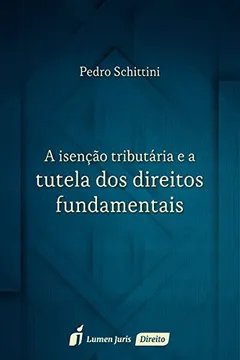 Pedro Schittini

A isenção tributária e a tutela dos direitos fundamentais

Lumen Juris Direito